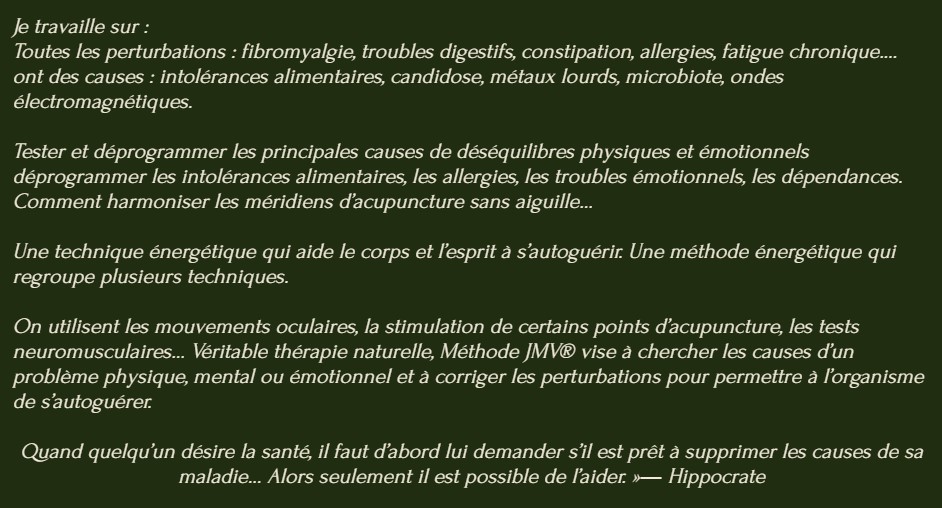 Je travaille sur :
Toutes les perturbations : fibromyalgie, troubles digestifs, constipation, allergies, fatigue chronique.... ont des causes : intolérances alimentaires, candidose, métaux lourds, microbiote, ondes électromagnétiques.

Tester et déprogrammer les principales causes de déséquilibres physiques et émotionnels déprogrammer les intolérances alimentaires, les allergies, les troubles émotionnels, les dépendances. Comment harmoniser les méridiens d'acupuncture sans aiguille...

Une technique énergétique qui aide le corps et l'esprit à s'autoguérir. Une méthode énergétique qui regroupe plusieurs techniques.

On utilisent les mouvements oculaires, la stimulation de certains points d'acupuncture, les tests neuromusculaires... Véritable thérapie naturelle, Méthode JMV® vise à chercher les causes d'un problème physique, mental ou émotionnel et à corriger les perturbations pour permettre à l'organisme de s'autoguérer.

Quand quelqu'un désire la santé, il faut d'abord lui demander s'il est prêt à supprimer les causes de sa maladie... Alors seulement il est possible de l'aider. »— Hippocrate